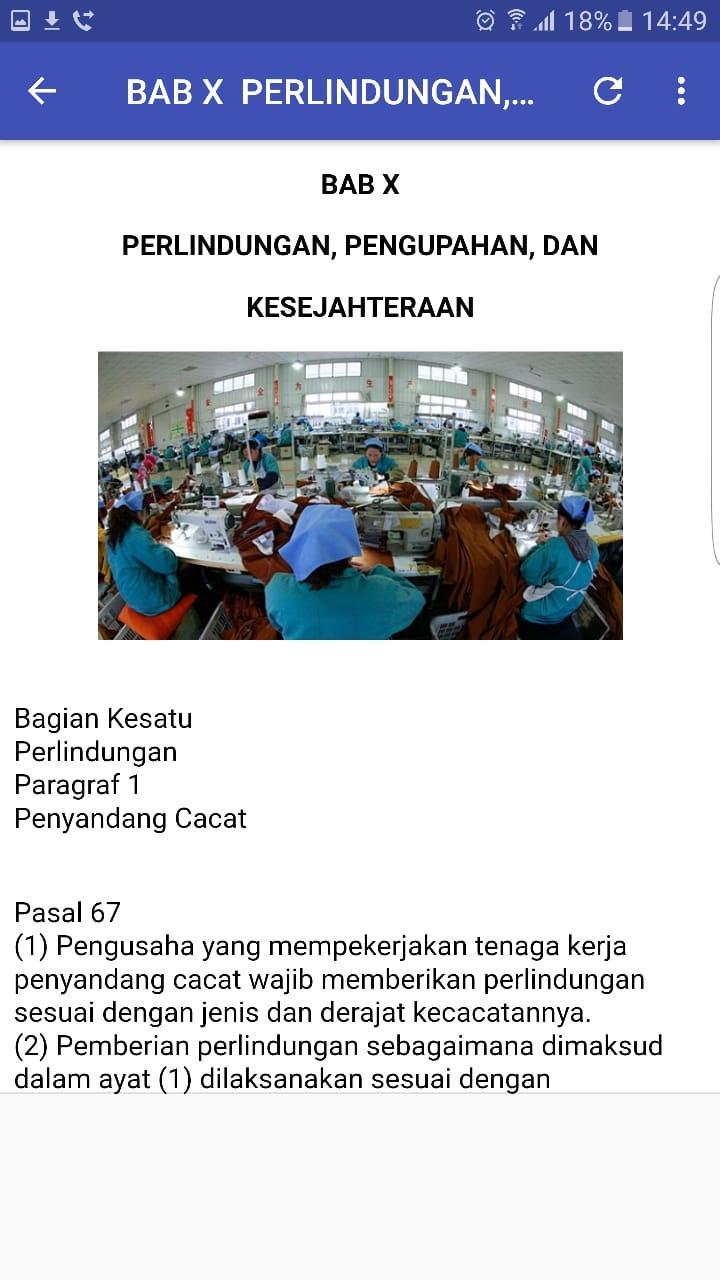 18% 14:49

BAB X PERLINDUNGAN,...

BAB X

PERLINDUNGAN, PENGUPAHAN, DAN

KESEJAHTERAAN

Bagian Kesatu
Perlindungan
Paragraf 1
Penyandang Cacat

Pasal 67
(1) Pengusaha yang mempekerjakan tenaga kerja penyandang cacat wajib memberikan perlindungan sesuai dengan jenis dan derajat kecacatannya.
(2) Pemberian perlindungan sebagaimana dimaksud dalam ayat (1) dilaksanakan sesuai dengan